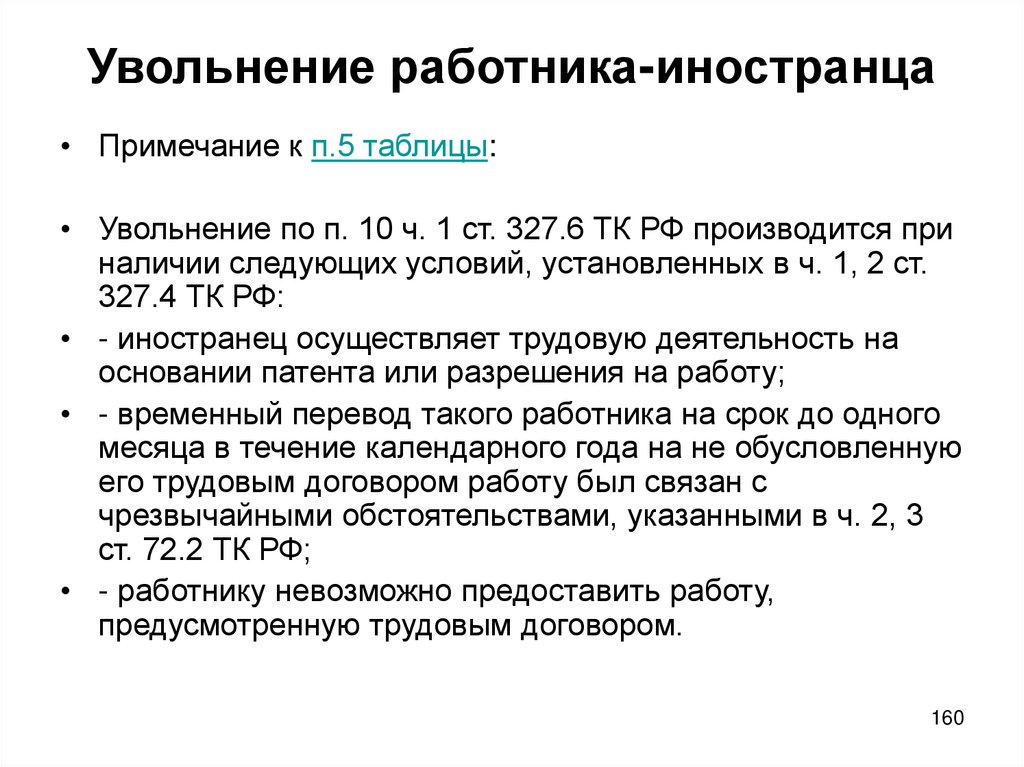 Увольнение работника-иностранца

• Примечание к п.5 таблицы:

• Увольнение по п. 10 ч. 1 ст. 327.6 ТК РФ производится при наличии следующих условий, установленных в ч. 1, 2 ст. 327.4 ТК РФ:

• - иностранец осуществляет трудовую деятельность на основании патента или разрешения на работу;

• - временный перевод такого работника на срок до одного месяца в течение календарного года на не обусловленную его трудовым договором работу был связан с чрезвычайными обстоятельствами, указанными в ч. 2, 3 ст. 72.2 ТК РФ;

• - работнику невозможно предоставить работу, предусмотренную трудовым договором.

160